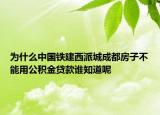 为什么中国铁建西派城成都房子不能用公积金贷款谁知道呢